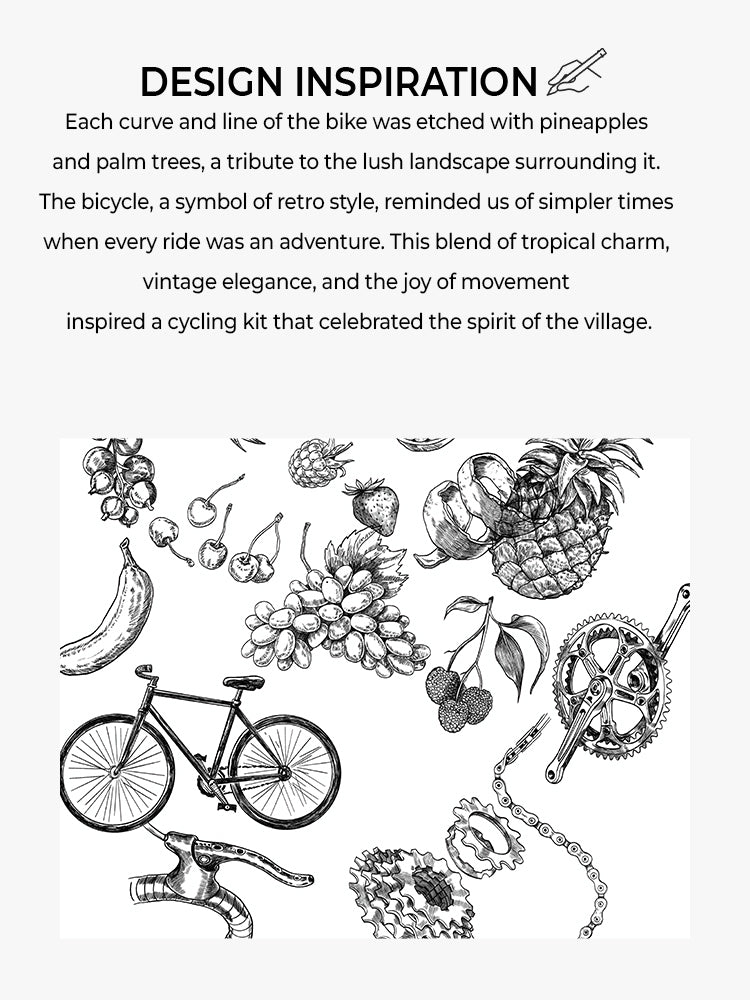 DESIGN INSPIRATION

Each curve and line of the bike was etched with pineapples and palm trees, a tribute to the lush landscape surrounding it. The bicycle, a symbol of retro style, reminded us of simpler times when every ride was an adventure. This blend of tropical charm, vintage elegance, and the joy of movement inspired a cycling kit that celebrated the spirit of the village.